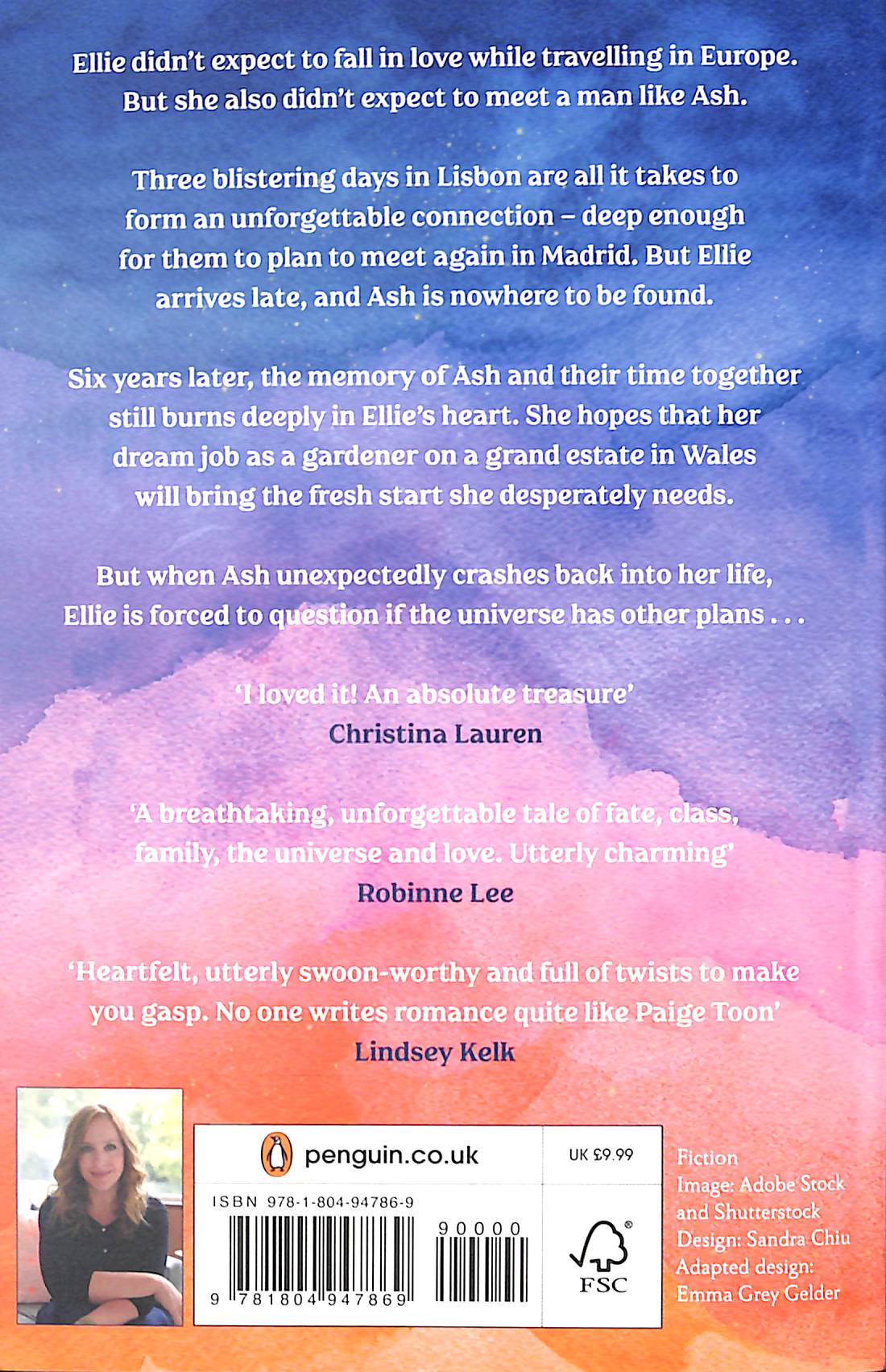 Ellie didn't expect to fall in love while travelling in Europe. But she also didn't expect to meet a man like Ash.

Three blistering days in Lisbon are all it takes to form an unforgettable connection – deep enough for them to plan to meet again in Madrid. But Ellie arrives late, and Ash is nowhere to be found.

Six years later, the memory of Ash and their time together still burns deeply in Ellie's heart. She hopes that her dream job as a gardener on a grand estate in Wales will bring the fresh start she desperately needs.

But when Ash unexpectedly crashes back into her life, Ellie is forced to question if the universe has other plans . . .

'I loved it! An absolute treasure'
Christina Lauren

'A breathtaking, unforgettable tale of fate, class, family, the universe and love. Utterly charming'
Robinne Lee

'Heartfelt, utterly swoon-worthy and full of twists to make you gasp. No one writes romance quite like Paige Toon'
Lindsey Kelk

penguin.co.uk

UK £9.99

ISBN 978-1-804-94786-9

90000

9 781804 947869

FSC

Fiction
Image: Adobe Stock and Shutterstock
Design: Sandra Chiu
Adapted design: Emma Grey Gelder